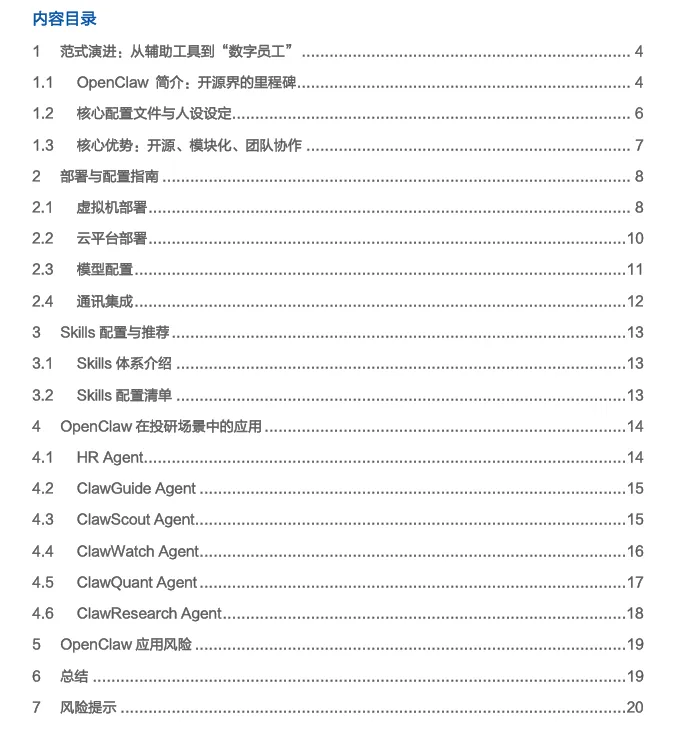 内容目录

1 范式演进：从辅助工具到“数字员工” ........ 4

1.1 OpenClaw 简介：开源界的里程碑 ........ 4

1.2 核心配置文件与人设设定 ........ 6

1.3 核心优势：开源、模块化、团队协作 ........ 7

2 部署与配置指南 ........ 8

2.1 虚拟机部署 ........ 8

2.2 云平台部署 ........ 10

2.3 模型配置 ........ 11

2.4 通讯集成 ........ 12

3 Skills 配置与推荐 ........ 13

3.1 Skills 体系介绍 ........ 13

3.2 Skills 配置清单 ........ 13

4 OpenClaw 在投研场景中的应用 ........ 14

4.1 HR Agent ........ 14

4.2 ClawGuide Agent ........ 15

4.3 ClawScout Agent ........ 15

4.4 ClawWatch Agent ........ 16

4.5 ClawQuant Agent ........ 17

4.6 ClawResearch Agent ........ 18

5 OpenClaw 应用风险 ........ 19

6 总结 ........ 19

7 风险提示 ........ 20